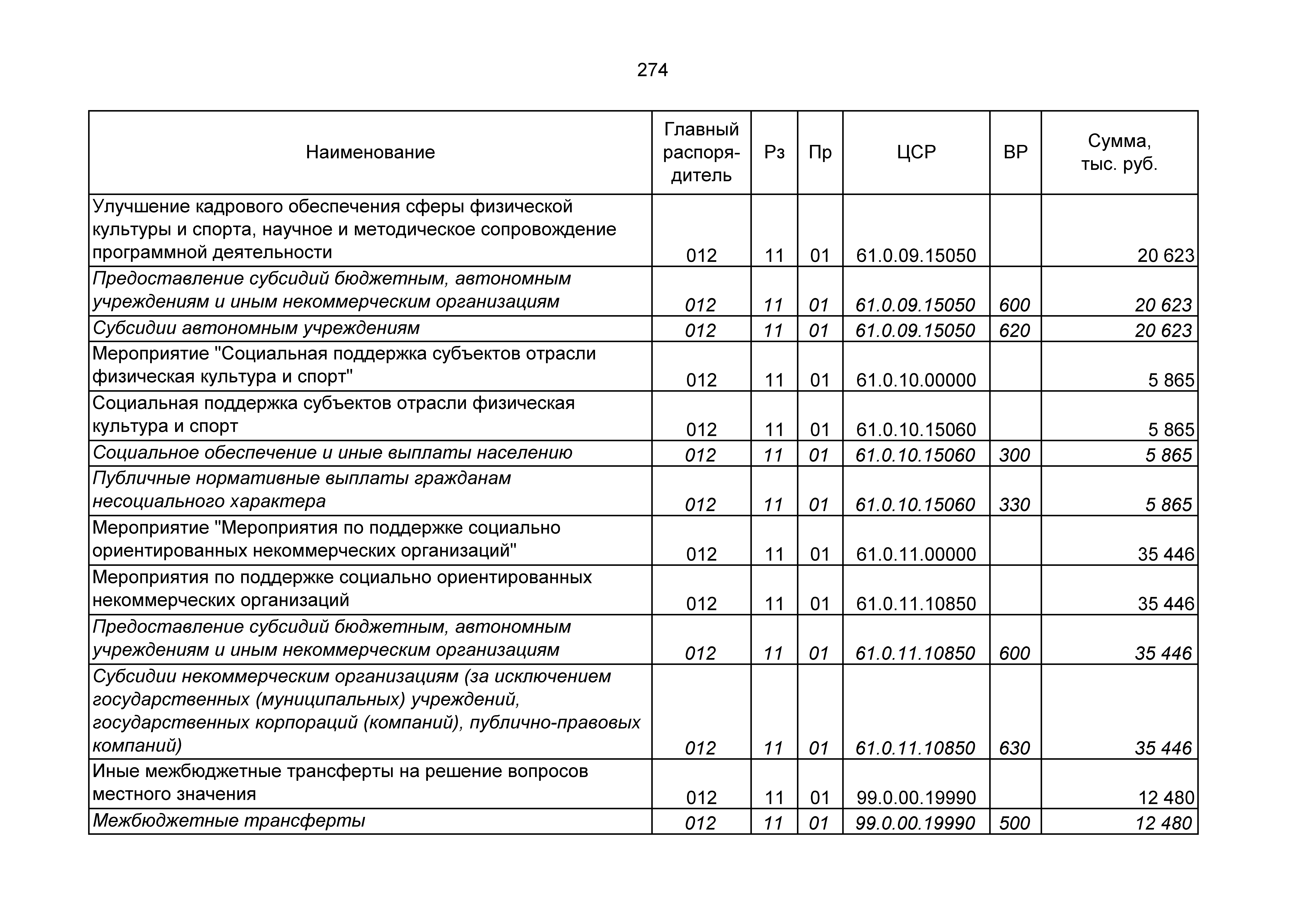 274

| Наименование | Главный распорядитель | Рз | Пр | ЦСР | ВР | Сумма, тыс. руб. |
|---|---|---|---|---|---|---|
| Улучшение кадрового обеспечения сферы физической культуры и спорта, научное и методическое сопровождение программной деятельности | 012 | 11 | 01 | 61.0.09.15050 |  | 20 623 |
| Предоставление субсидий бюджетным, автономным учреждениям и иным некоммерческим организациям | 012 | 11 | 01 | 61.0.09.15050 | 600 | 20 623 |
| Субсидии автономным учреждениям | 012 | 11 | 01 | 61.0.09.15050 | 620 | 20 623 |
| Мероприятие "Социальная поддержка субъектов отрасли физическая культура и спорт" | 012 | 11 | 01 | 61.0.10.00000 |  | 5 865 |
| Социальная поддержка субъектов отрасли физическая культура и спорт | 012 | 11 | 01 | 61.0.10.15060 |  | 5 865 |
| Социальное обеспечение и иные выплаты населению | 012 | 11 | 01 | 61.0.10.15060 | 300 | 5 865 |
| Публичные нормативные выплаты гражданам несоциального характера | 012 | 11 | 01 | 61.0.10.15060 | 330 | 5 865 |
| Мероприятие "Мероприятия по поддержке социально ориентированных некоммерческих организаций" | 012 | 11 | 01 | 61.0.11.00000 |  | 35 446 |
| Мероприятия по поддержке социально ориентированных некоммерческих организаций | 012 | 11 | 01 | 61.0.11.10850 |  | 35 446 |
| Предоставление субсидий бюджетным, автономным учреждениям и иным некоммерческим организациям | 012 | 11 | 01 | 61.0.11.10850 | 600 | 35 446 |
| Субсидии некоммерческим организациям (за исключением государственных (муниципальных) учреждений, государственных корпораций (компаний), публично-правовых компаний) | 012 | 11 | 01 | 61.0.11.10850 | 630 | 35 446 |
| Иные межбюджетные трансферты на решение вопросов местного значения | 012 | 11 | 01 | 99.0.00.19990 |  | 12 480 |
| Межбюджетные трансферты | 012 | 11 | 01 | 99.0.00.19990 | 500 | 12 480 |